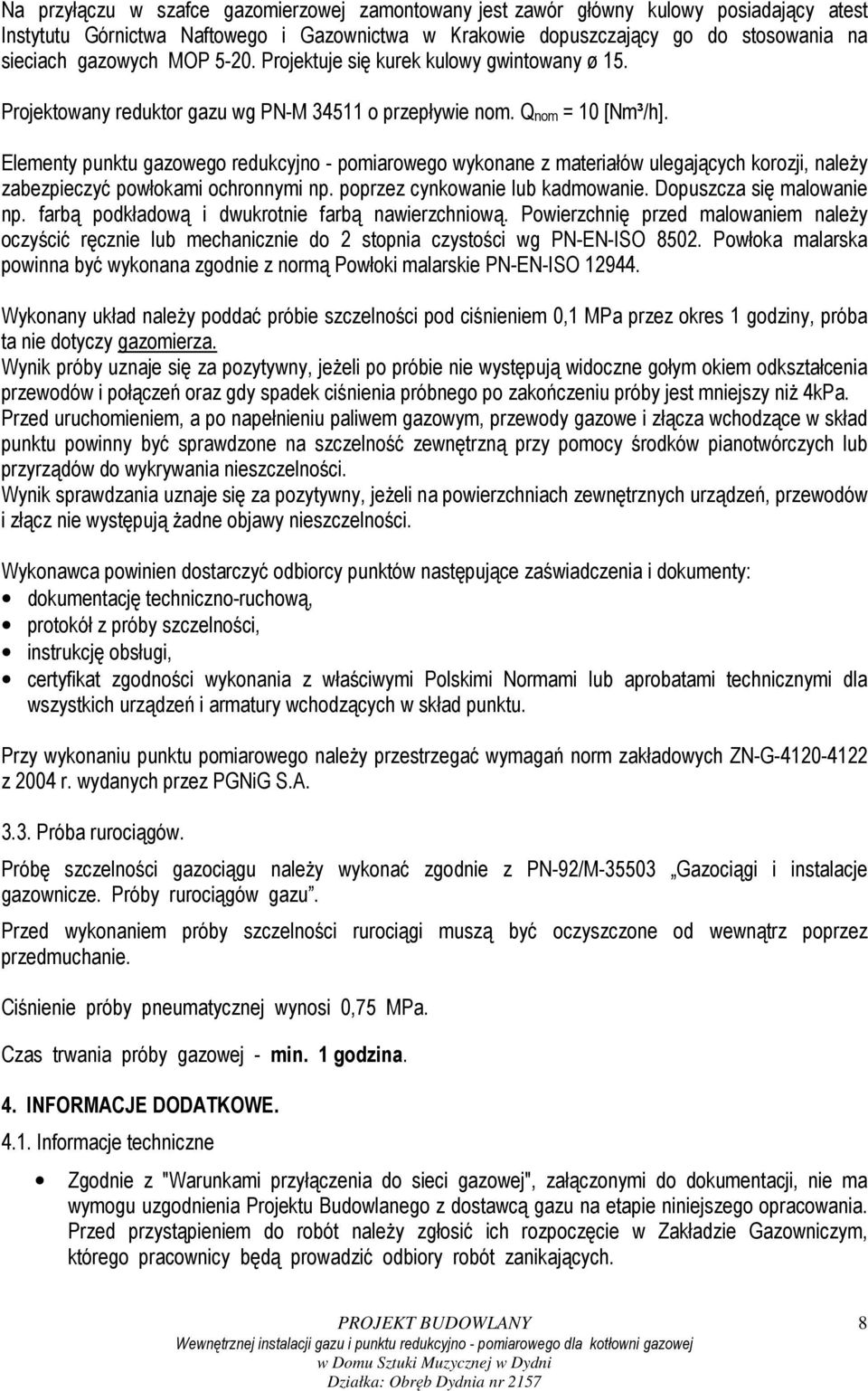 Na przyłączu w szafce gazomierzowej zamontowany jest zawór główny kulowy posiadający atest Instytutu Górnictwa Naftowego i Gazownictwa w Krakowie dopuszczający go do stosowania na sieciach gazowych MOP 5-20. Projektuje się kurek kulowy gwintowany ø 15.

Projektowany reduktor gazu wg PN-M 34511 o przepływie nom. $Q_{nom}$ = 10 [Nm³/h].

Elementy punktu gazowego redukcyjno - pomiarowego wykonane z materiałów ulegających korozji, należy zabezpieczyć powłokami ochronnymi np. poprzez cynkowanie lub kadmowanie. Dopuszcza się malowanie np. farbą podkładową i dwukrotnie farbą nawierzchniową. Powierzchnię przed malowaniem należy oczyścić ręcznie lub mechanicznie do 2 stopnia czystości wg PN-EN-ISO 8502. Powłoka malarska powinna być wykonana zgodnie z normą Powłoki malarskie PN-EN-ISO 12944.

Wykonany układ należy poddać próbie szczelności pod ciśnieniem 0,1 MPa przez okres 1 godziny, próba ta nie dotyczy gazomierza.
Wynik próby uznaje się za pozytywny, jeżeli po próbie nie występują widoczne gołym okiem odkształcenia przewodów i połączeń oraz gdy spadek ciśnienia próbnego po zakończeniu próby jest mniejszy niż 4kPa.
Przed uruchomieniem, a po napełnieniu paliwem gazowym, przewody gazowe i złącza wchodzące w skład punktu powinny być sprawdzone na szczelność zewnętrzną przy pomocy środków pianotwórczych lub przyrządów do wykrywania nieszczelności.
Wynik sprawdzania uznaje się za pozytywny, jeżeli na powierzchniach zewnętrznych urządzeń, przewodów i złącz nie występują żadne objawy nieszczelności.

Wykonawca powinien dostarczyć odbiorcy punktów następujące zaświadczenia i dokumenty:
• dokumentację techniczno-ruchową,
• protokół z próby szczelności,
• instrukcję obsługi,
• certyfikat zgodności wykonania z właściwymi Polskimi Normami lub aprobatami technicznymi dla wszystkich urządzeń i armatury wchodzących w skład punktu.

Przy wykonaniu punktu pomiarowego należy przestrzegać wymagań norm zakładowych ZN-G-4120-4122 z 2004 r. wydanych przez PGNiG S.A.

3.3. Próba rurociągów.

Próbę szczelności gazociągu należy wykonać zgodnie z PN-92/M-35503 „Gazociągi i instalacje gazownicze. Próby rurociągów gazu”.

Przed wykonaniem próby szczelności rurociągi muszą być oczyszczone od wewnątrz poprzez przedmuchanie.

Ciśnienie próby pneumatycznej wynosi 0,75 MPa.

Czas trwania próby gazowej - min. 1 godzina.

4. INFORMACJE DODATKOWE.

4.1. Informacje techniczne

• Zgodnie z "Warunkami przyłączenia do sieci gazowej", załączonymi do dokumentacji, nie ma wymogu uzgodnienia Projektu Budowlanego z dostawcą gazu na etapie niniejszego opracowania. Przed przystąpieniem do robót należy zgłosić ich rozpoczęcie w Zakładzie Gazowniczym, którego pracownicy będą prowadzić odbiory robót zanikających.

PROJEKT BUDOWLANY
Wewnętrznej instalacji gazu i punktu redukcyjno - pomiarowego dla kotłowni gazowej
w Domu Sztuki Muzycznej w Dydni
Działka: Obręb Dydnia nr 2157

8